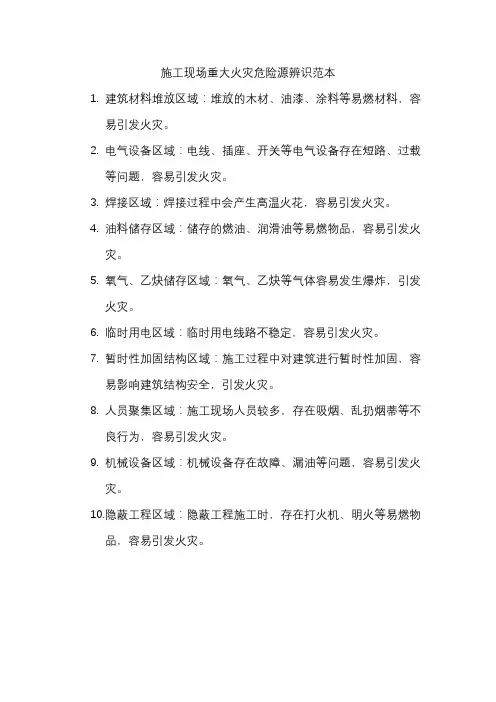 施工现场重大火灾危险源辨识范本

1. 建筑材料堆放区域：堆放的木材、油漆、涂料等易燃材料，容易引发火灾。

2. 电气设备区域：电线、插座、开关等电气设备存在短路、过载等问题，容易引发火灾。

3. 焊接区域：焊接过程中会产生高温火花，容易引发火灾。

4. 油料储存区域：储存的燃油、润滑油等易燃物品，容易引发火灾。

5. 氧气、乙炔储存区域：氧气、乙炔等气体容易发生爆炸，引发火灾。

6. 临时用电区域：临时用电线路不稳定，容易引发火灾。

7. 暂时性加固结构区域：施工过程中对建筑进行暂时性加固，容易影响建筑结构安全，引发火灾。

8. 人员聚集区域：施工现场人员较多，存在吸烟、乱扔烟蒂等不良行为，容易引发火灾。

9. 机械设备区域：机械设备存在故障、漏油等问题，容易引发火灾。

10.隐蔽工程区域：隐蔽工程施工时，存在打火机、明火等易燃物品，容易引发火灾。